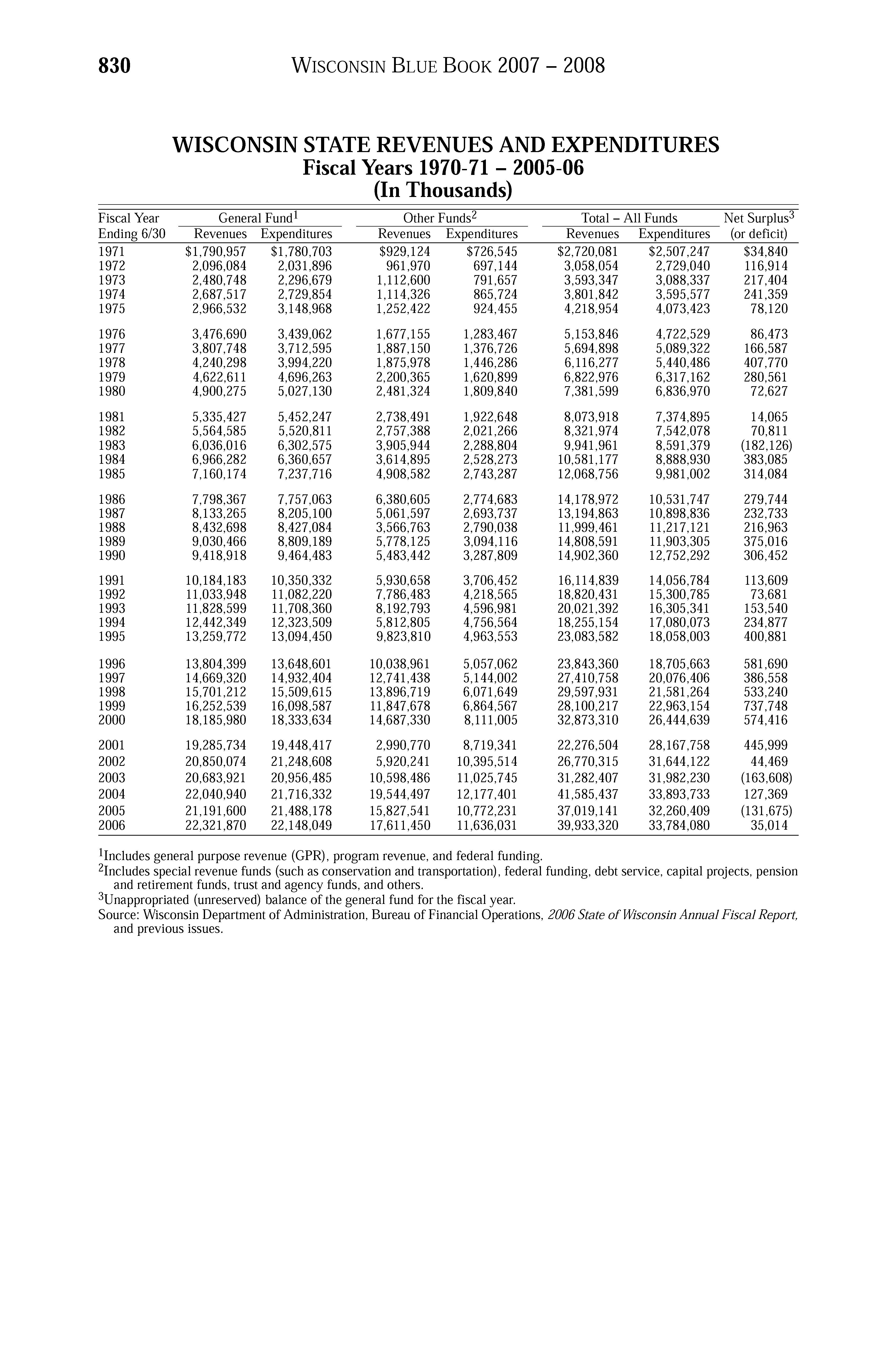 830 WISCONSIN BLUE BOOK 2007 – 2008

WISCONSIN STATE REVENUES AND EXPENDITURES
Fiscal Years 1970-71 – 2005-06
(In Thousands)

| Fiscal Year Ending 6/30 | General Fund$^1$ Revenues | General Fund$^1$ Expenditures | Other Funds$^2$ Revenues | Other Funds$^2$ Expenditures | Total – All Funds Revenues | Total – All Funds Expenditures | Net Surplus$^3$ (or deficit) |
|---|---|---|---|---|---|---|---|
| 1971 | $1,790,957 | $1,780,703 | $929,124 | $726,545 | $2,720,081 | $2,507,247 | $34,840 |
| 1972 | 2,096,084 | 2,031,896 | 961,970 | 697,144 | 3,058,054 | 2,729,040 | 116,914 |
| 1973 | 2,480,748 | 2,296,679 | 1,112,600 | 791,657 | 3,593,347 | 3,088,337 | 217,404 |
| 1974 | 2,687,517 | 2,729,854 | 1,114,326 | 865,724 | 3,801,842 | 3,595,577 | 241,359 |
| 1975 | 2,966,532 | 3,148,968 | 1,252,422 | 924,455 | 4,218,954 | 4,073,423 | 78,120 |
| 1976 | 3,476,690 | 3,439,062 | 1,677,155 | 1,283,467 | 5,153,846 | 4,722,529 | 86,473 |
| 1977 | 3,807,748 | 3,712,595 | 1,887,150 | 1,376,726 | 5,694,898 | 5,089,322 | 166,587 |
| 1978 | 4,240,298 | 3,994,220 | 1,875,978 | 1,446,286 | 6,116,277 | 5,440,486 | 407,770 |
| 1979 | 4,622,611 | 4,696,263 | 2,200,365 | 1,620,899 | 6,822,976 | 6,317,162 | 280,561 |
| 1980 | 4,900,275 | 5,027,130 | 2,481,324 | 1,809,840 | 7,381,599 | 6,836,970 | 72,627 |
| 1981 | 5,335,427 | 5,452,247 | 2,738,491 | 1,922,648 | 8,073,918 | 7,374,895 | 14,065 |
| 1982 | 5,564,585 | 5,520,811 | 2,757,388 | 2,021,266 | 8,321,974 | 7,542,078 | 70,811 |
| 1983 | 6,036,016 | 6,302,575 | 3,905,944 | 2,288,804 | 9,941,961 | 8,591,379 | (182,126) |
| 1984 | 6,966,282 | 6,360,657 | 3,614,895 | 2,528,273 | 10,581,177 | 8,888,930 | 383,085 |
| 1985 | 7,160,174 | 7,237,716 | 4,908,582 | 2,743,287 | 12,068,756 | 9,981,002 | 314,084 |
| 1986 | 7,798,367 | 7,757,063 | 6,380,605 | 2,774,683 | 14,178,972 | 10,531,747 | 279,744 |
| 1987 | 8,133,265 | 8,205,100 | 5,061,597 | 2,693,737 | 13,194,863 | 10,898,836 | 232,733 |
| 1988 | 8,432,698 | 8,427,084 | 3,566,763 | 2,790,038 | 11,999,461 | 11,217,121 | 216,963 |
| 1989 | 9,030,466 | 8,809,189 | 5,778,125 | 3,094,116 | 14,808,591 | 11,903,305 | 375,016 |
| 1990 | 9,418,918 | 9,464,483 | 5,483,442 | 3,287,809 | 14,902,360 | 12,752,292 | 306,452 |
| 1991 | 10,184,183 | 10,350,332 | 5,930,658 | 3,706,452 | 16,114,839 | 14,056,784 | 113,609 |
| 1992 | 11,033,948 | 11,082,220 | 7,786,483 | 4,218,565 | 18,820,431 | 15,300,785 | 73,681 |
| 1993 | 11,828,599 | 11,708,360 | 8,192,793 | 4,596,981 | 20,021,392 | 16,305,341 | 153,540 |
| 1994 | 12,442,349 | 12,323,509 | 5,812,805 | 4,756,564 | 18,255,154 | 17,080,073 | 234,877 |
| 1995 | 13,259,772 | 13,094,450 | 9,823,810 | 4,963,553 | 23,083,582 | 18,058,003 | 400,881 |
| 1996 | 13,804,399 | 13,648,601 | 10,038,961 | 5,057,062 | 23,843,360 | 18,705,663 | 581,690 |
| 1997 | 14,669,320 | 14,932,404 | 12,741,438 | 5,144,002 | 27,410,758 | 20,076,406 | 386,558 |
| 1998 | 15,701,212 | 15,509,615 | 13,896,719 | 6,071,649 | 29,597,931 | 21,581,264 | 533,240 |
| 1999 | 16,252,539 | 16,098,587 | 11,847,678 | 6,864,567 | 28,100,217 | 22,963,154 | 737,748 |
| 2000 | 18,185,980 | 18,333,634 | 14,687,330 | 8,111,005 | 32,873,310 | 26,444,639 | 574,416 |
| 2001 | 19,285,734 | 19,448,417 | 2,990,770 | 8,719,341 | 22,276,504 | 28,167,758 | 445,999 |
| 2002 | 20,850,074 | 21,248,608 | 5,920,241 | 10,395,514 | 26,770,315 | 31,644,122 | 44,469 |
| 2003 | 20,683,921 | 20,956,485 | 10,598,486 | 11,025,745 | 31,282,407 | 31,982,230 | (163,608) |
| 2004 | 22,040,940 | 21,716,332 | 19,544,497 | 12,177,401 | 41,585,437 | 33,893,733 | 127,369 |
| 2005 | 21,191,600 | 21,488,178 | 15,827,541 | 10,772,231 | 37,019,141 | 32,260,409 | (131,675) |
| 2006 | 22,321,870 | 22,148,049 | 17,611,450 | 11,636,031 | 39,933,320 | 33,784,080 | 35,014 |

$^1$Includes general purpose revenue (GPR), program revenue, and federal funding.
$^2$Includes special revenue funds (such as conservation and transportation), federal funding, debt service, capital projects, pension and retirement funds, trust and agency funds, and others.
$^3$Unappropriated (unreserved) balance of the general fund for the fiscal year.
Source: Wisconsin Department of Administration, Bureau of Financial Operations, 2006 State of Wisconsin Annual Fiscal Report, and previous issues.